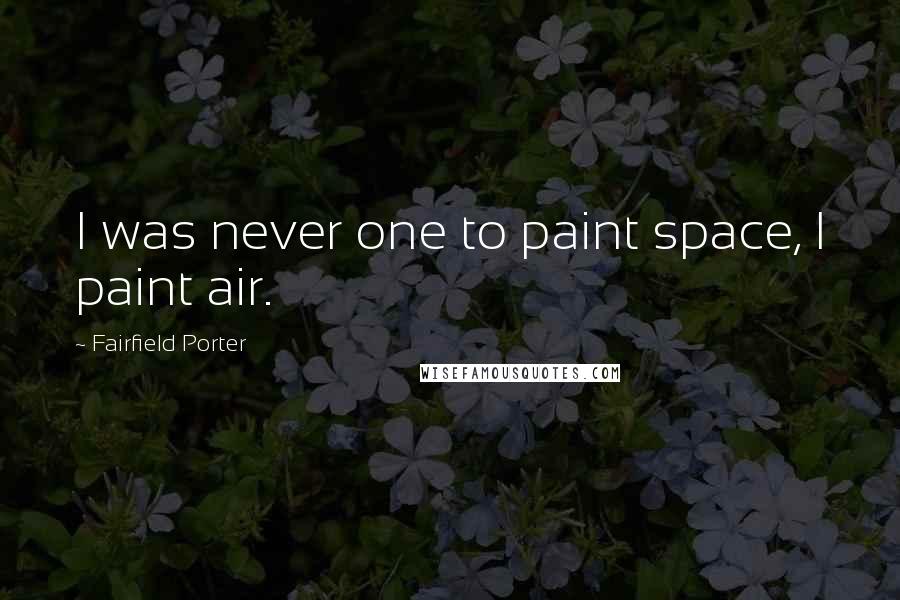 I was never one to paint space, I paint air.

~ Fairfield Porter

WISEFAMOUSQUOTES.COM